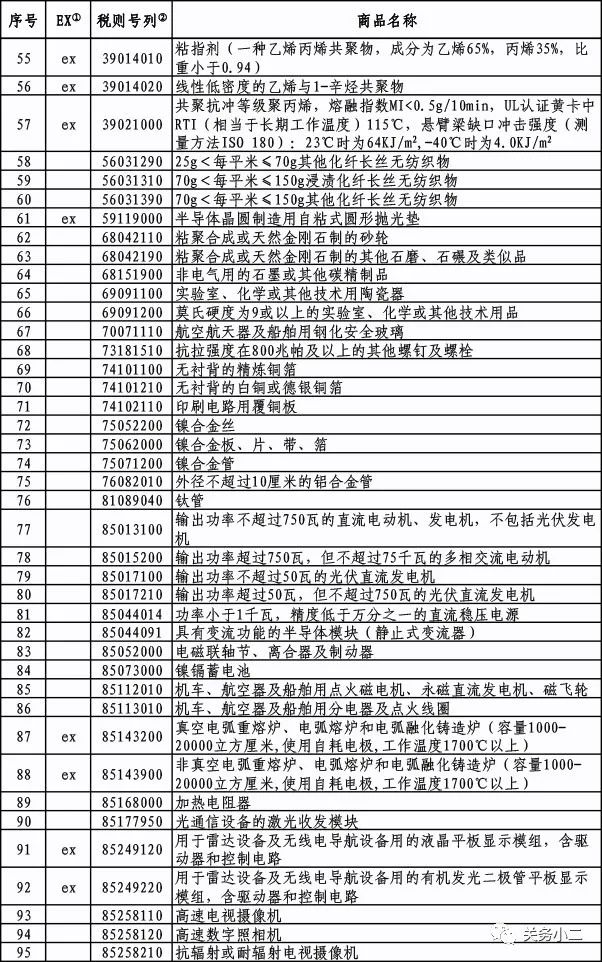 | 序号 | EX① | 税则号列② | 商品名称 |
|---|---|---|---|
| 55 | ex | 39014010 | 粘指剂（一种乙烯丙烯共聚物，成分为乙烯65%，丙烯35%，比重小于0.94） |
| 56 | ex | 39014020 | 线性低密度的乙烯与1-辛烃共聚物 |
| 57 | ex | 39021000 | 共聚抗冲等级聚丙烯，熔融指数MI<0.5g/10min，UL认证黄卡中RTI（相当于长期工作温度）115℃，悬臂梁缺口冲击强度（测量方法ISO 180）：23℃时为64KJ/m²，-40℃时为4.0KJ/m² |
| 58 | | 56031290 | 25g＜每平米≤70g其他化纤长丝无纺织物 |
| 59 | | 56031310 | 70g＜每平米≤150g浸渍化纤长丝无纺织物 |
| 60 | | 56031390 | 70g＜每平米≤150g其他化纤长丝无纺织物 |
| 61 | ex | 59119000 | 半导体晶圆制造用自粘式圆形抛光垫 |
| 62 | | 68042110 | 粘聚合成或天然金刚石制的砂轮 |
| 63 | | 68042190 | 粘聚合成或天然金刚石制的其他石磨、石碾及类似品 |
| 64 | | 68151900 | 非电气用的石墨或其他碳精制品 |
| 65 | | 69091100 | 实验室、化学或其他技术用陶瓷器 |
| 66 | | 69091200 | 莫氏硬度为9或以上的实验室、化学或其他技术用品 |
| 67 | | 70071110 | 航空航天器及船舶用钢化安全玻璃 |
| 68 | | 73181510 | 抗拉强度在800兆帕及以上的其他螺钉及螺栓 |
| 69 | | 74101100 | 无衬背的精炼铜箔 |
| 70 | | 74101210 | 无衬背的白铜或德银铜箔 |
| 71 | | 74102110 | 印刷电路用覆铜板 |
| 72 | | 75052200 | 镍合金丝 |
| 73 | | 75062000 | 镍合金板、片、带、箔 |
| 74 | | 75071200 | 镍合金管 |
| 75 | | 76082010 | 外径不超过10厘米的铝合金管 |
| 76 | | 81089040 | 钛管 |
| 77 | | 85013100 | 输出功率不超过750瓦的直流电动机、发电机，不包括光伏发电机 |
| 78 | | 85015200 | 输出功率超过750瓦，但不超过75千瓦的多相交流电动机 |
| 79 | | 85017100 | 输出功率不超过50瓦的光伏直流发电机 |
| 80 | | 85017210 | 输出功率超过50瓦，但不超过750瓦的光伏直流发电机 |
| 81 | | 85044014 | 功率小于1千瓦，精度低于万分之一的直流稳压电源 |
| 82 | | 85044091 | 具有变流功能的半导体模块（静止式变流器） |
| 83 | | 85052000 | 电磁联轴节、离合器及制动器 |
| 84 | | 85073000 | 镍镉蓄电池 |
| 85 | | 85112010 | 机车、航空器及船舶用点火磁电机、永磁直流发电机、磁飞轮 |
| 86 | | 85113010 | 机车、航空器及船舶用分电器及点火线圈 |
| 87 | ex | 85143200 | 真空电弧重熔炉、电弧熔炉和电弧融化铸造炉（容量1000-20000立方厘米，使用自耗电极，工作温度1700℃以上） |
| 88 | ex | 85143900 | 非真空电弧重熔炉、电弧熔炉和电弧融化铸造炉（容量1000-20000立方厘米，使用自耗电极，工作温度1700℃以上） |
| 89 | | 85168000 | 加热电阻器 |
| 90 | | 85177950 | 光通信设备的激光收发模块 |
| 91 | ex | 85249120 | 用于雷达设备及无线电导航设备用的液晶平板显示模组，含驱动器和控制电路 |
| 92 | ex | 85249220 | 用于雷达设备及无线电导航设备用的有机发光二极管平板显示模组，含驱动器和控制电路 |
| 93 | | 85258110 | 高速电视摄像机 |
| 94 | | 85258120 | 高速数字照相机 |
| 95 | | 85258210 | 抗辐射或耐辐射电视摄像机 |

关务小二